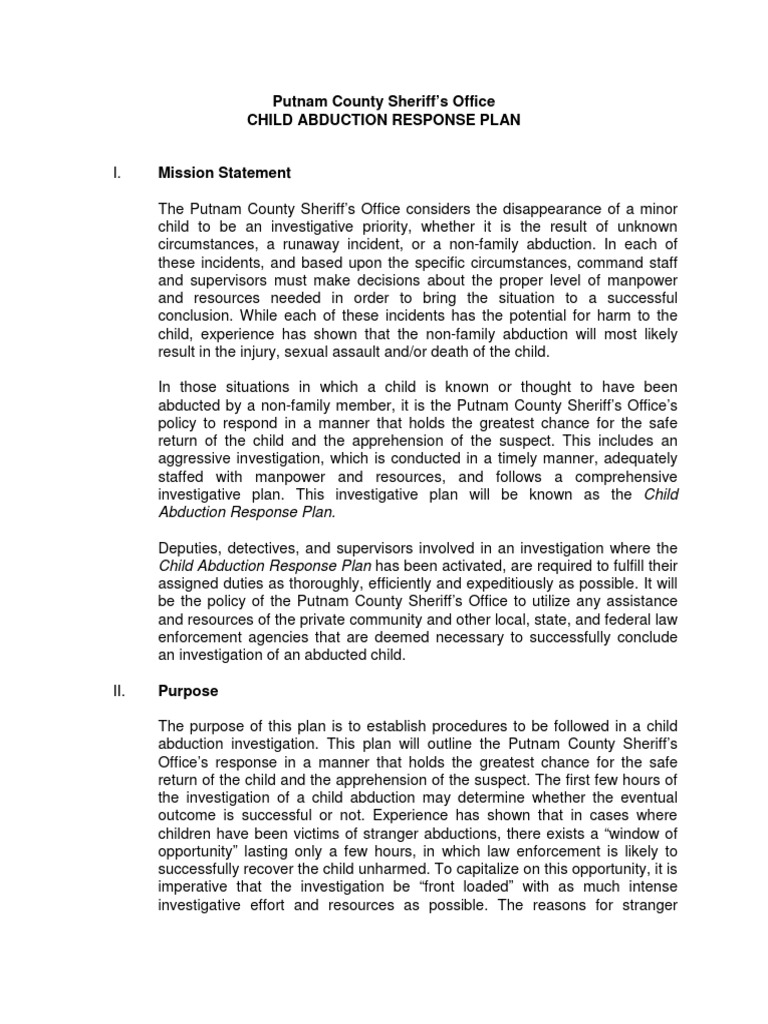 Putnam County Sheriff's Office
CHILD ABDUCTION RESPONSE PLAN

I. Mission Statement

The Putnam County Sheriff's Office considers the disappearance of a minor child to be an investigative priority, whether it is the result of unknown circumstances, a runaway incident, or a non-family abduction. In each of these incidents, and based upon the specific circumstances, command staff and supervisors must make decisions about the proper level of manpower and resources needed in order to bring the situation to a successful conclusion. While each of these incidents has the potential for harm to the child, experience has shown that the non-family abduction will most likely result in the injury, sexual assault and/or death of the child.

In those situations in which a child is known or thought to have been abducted by a non-family member, it is the Putnam County Sheriff's Office's policy to respond in a manner that holds the greatest chance for the safe return of the child and the apprehension of the suspect. This includes an aggressive investigation, which is conducted in a timely manner, adequately staffed with manpower and resources, and follows a comprehensive investigative plan. This investigative plan will be known as the Child Abduction Response Plan.

Deputies, detectives, and supervisors involved in an investigation where the Child Abduction Response Plan has been activated, are required to fulfill their assigned duties as thoroughly, efficiently and expeditiously as possible. It will be the policy of the Putnam County Sheriff's Office to utilize any assistance and resources of the private community and other local, state, and federal law enforcement agencies that are deemed necessary to successfully conclude an investigation of an abducted child.

II. Purpose

The purpose of this plan is to establish procedures to be followed in a child abduction investigation. This plan will outline the Putnam County Sheriff's Office's response in a manner that holds the greatest chance for the safe return of the child and the apprehension of the suspect. The first few hours of the investigation of a child abduction may determine whether the eventual outcome is successful or not. Experience has shown that in cases where children have been victims of stranger abductions, there exists a "window of opportunity" lasting only a few hours, in which law enforcement is likely to successfully recover the child unharmed. To capitalize on this opportunity, it is imperative that the investigation be "front loaded" with as much intense investigative effort and resources as possible. The reasons for stranger